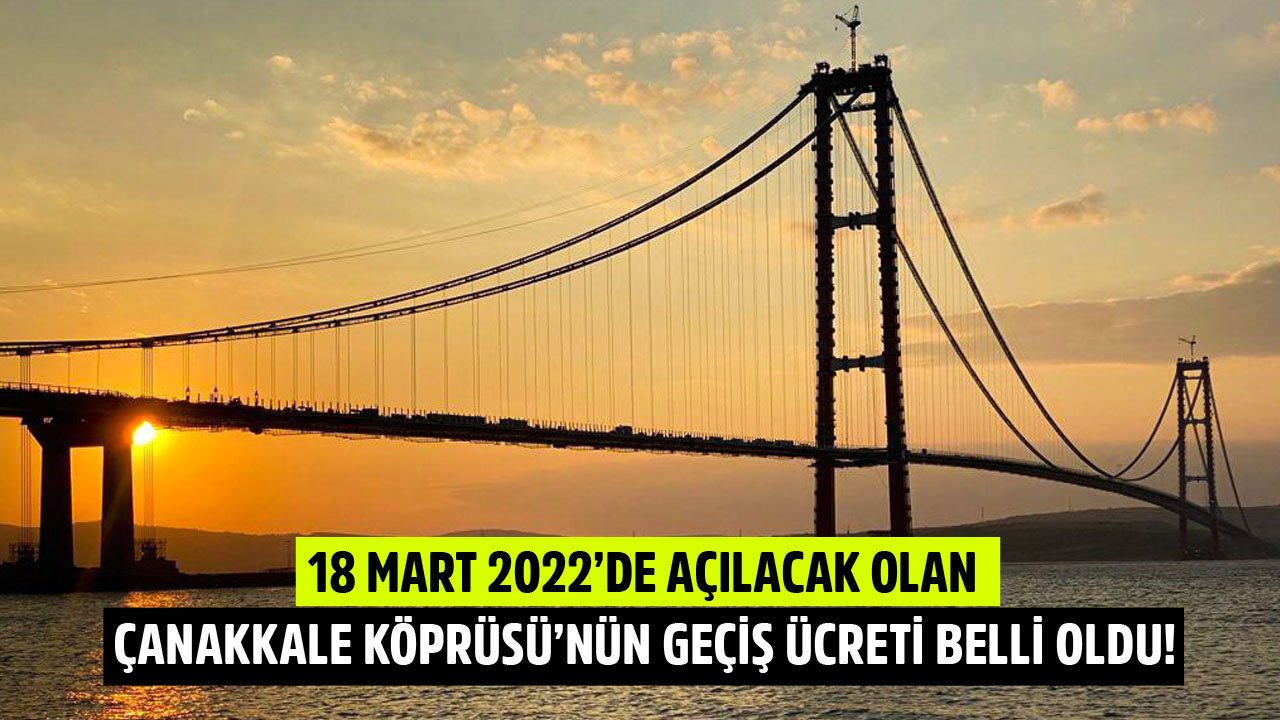 18 MART 2022'DE AÇILACAK OLAN
ÇANAKKALE KÖPRÜSÜ'NÜN GEÇİŞ ÜCRETİ BELLİ OLDU!